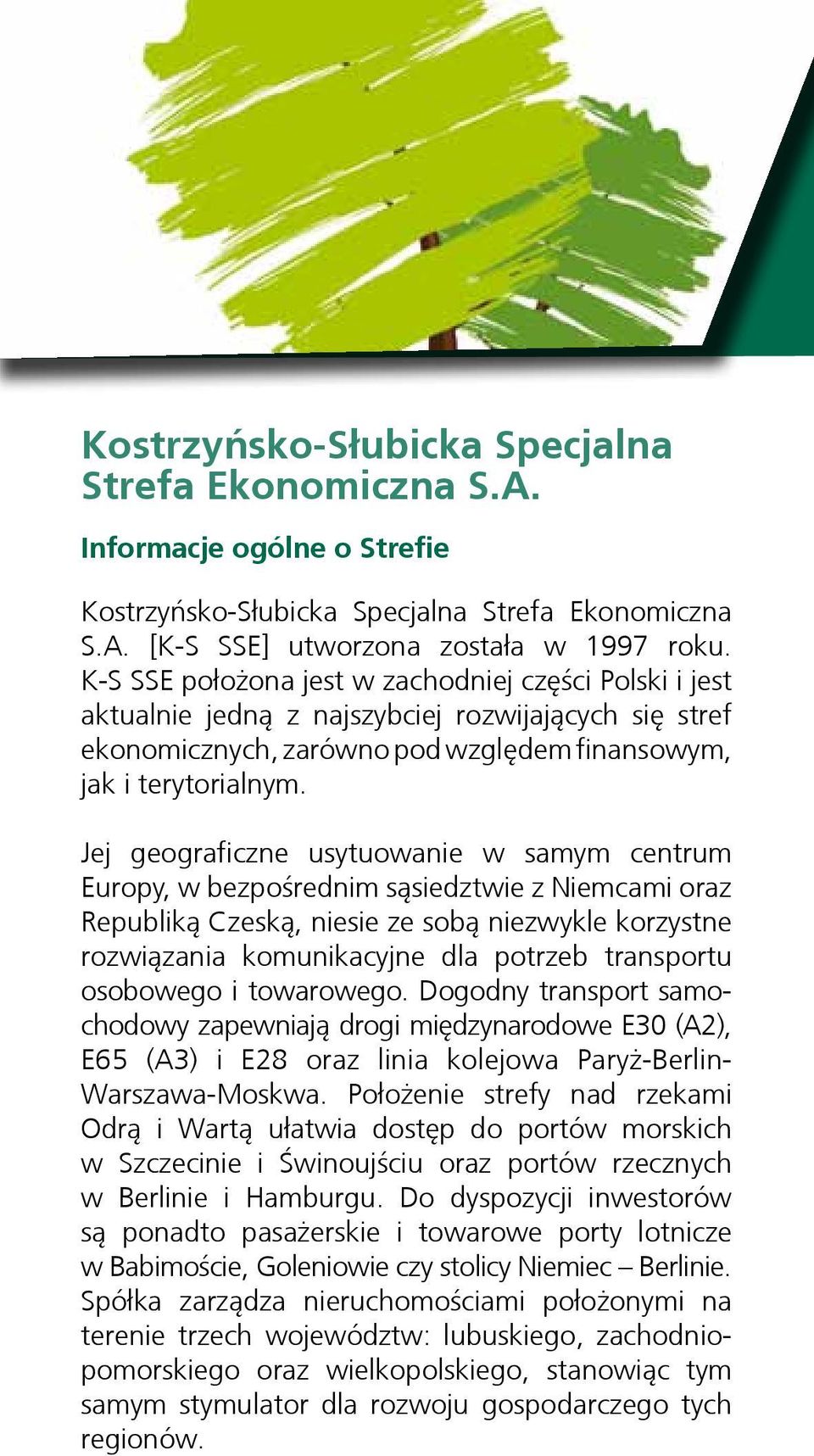 Kostrzyńsko-Słubicka Specjalna Strefa Ekonomiczna S.A.

Informacje ogólne o Strefie

Kostrzyńsko-Słubicka Specjalna Strefa Ekonomiczna S.A. [K-S SSE] utworzona została w 1997 roku. K-S SSE położona jest w zachodniej części Polski i jest aktualnie jedną z najszybciej rozwijających się stref ekonomicznych, zarówno pod względem finansowym, jak i terytorialnym.

Jej geograficzne usytuowanie w samym centrum Europy, w bezpośrednim sąsiedztwie z Niemcami oraz Republiką Czeską, niesie ze sobą niezwykle korzystne rozwiązania komunikacyjne dla potrzeb transportu osobowego i towarowego. Dogodny transport samochodowy zapewniają drogi międzynarodowe E30 (A2), E65 (A3) i E28 oraz linia kolejowa Paryż-Berlin-Warszawa-Moskwa. Położenie strefy nad rzekami Odrą i Wartą ułatwia dostęp do portów morskich w Szczecinie i Świnoujściu oraz portów rzecznych w Berlinie i Hamburgu. Do dyspozycji inwestorów są ponadto pasażerskie i towarowe porty lotnicze w Babimoście, Goleniowie czy stolicy Niemiec – Berlinie. Spółka zarządza nieruchomościami położonymi na terenie trzech województw: lubuskiego, zachodniopomorskiego oraz wielkopolskiego, stanowiąc tym samym stymulator dla rozwoju gospodarczego tych regionów.